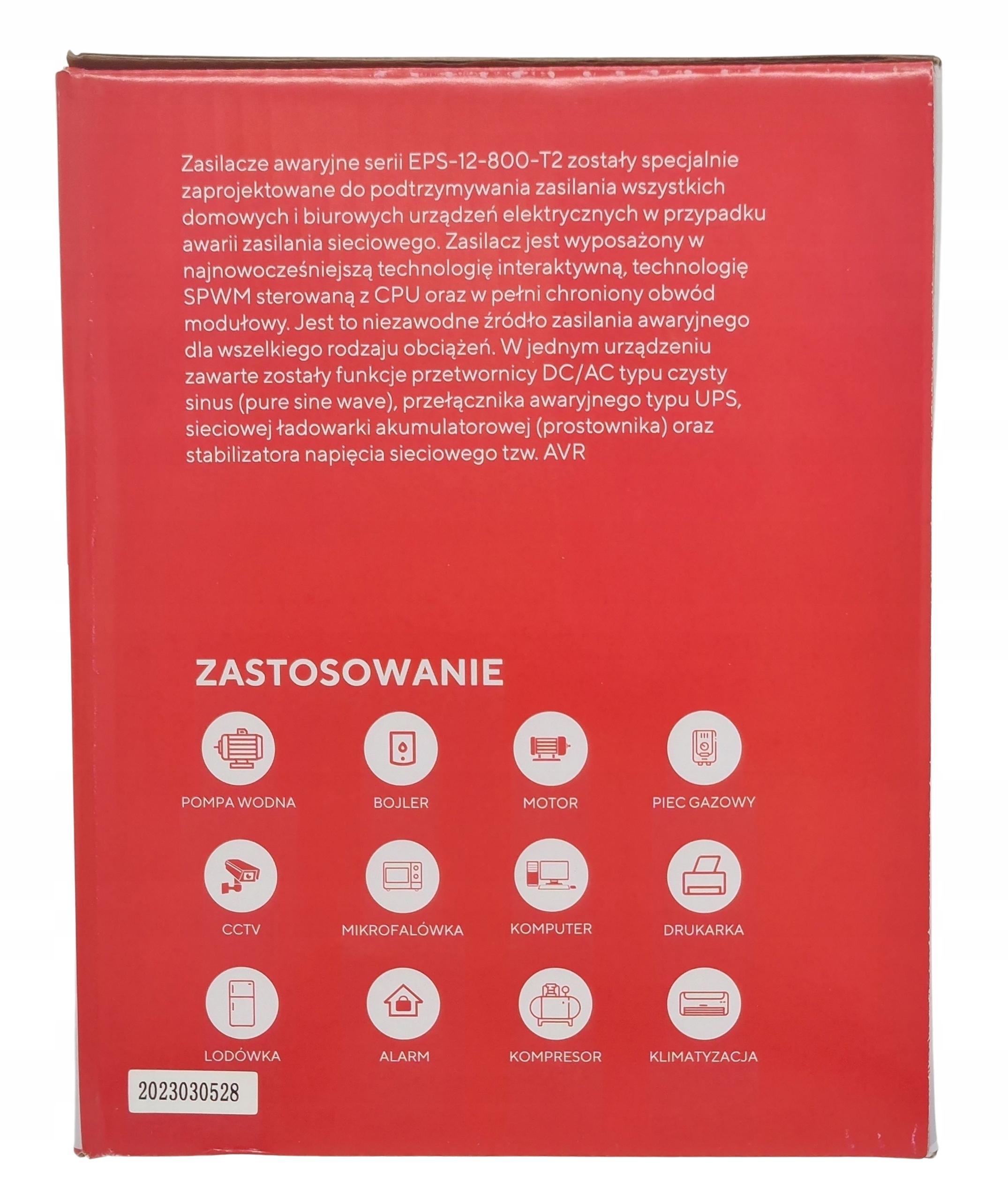 Zasilacze awaryjne serii EPS-12-800-T2 zostały specjalnie zaprojektowane do podtrzymywania zasilania wszystkich domowych i biurowych urządzeń elektrycznych w przypadku awarii zasilania sieciowego. Zasilacz jest wyposażony w najnowocześniejszą technologię interaktywną, technologię SPWM sterowaną z CPU oraz w pełni chroniony obwód modułowy. Jest to niezawodne źródło zasilania awaryjnego dla wszelkiego rodzaju obciążeń. W jednym urządzeniu zawarte zostały funkcje przetwornicy DC/AC typu czysty sinus (pure sine wave), przełącznika awaryjnego typu UPS, sieciowej ładowarki akumulatorowej (prostownika) oraz stabilizatora napięcia sieciowego tzw. AVR

ZASTOSOWANIE

POMPA WODNA
BOJLER
MOTOR
PIEC GAZOWY
CCTV
MIKROFALÓWKA
KOMPUTER
DRUKARKA
LODÓWKA
ALARM
KOMPRESOR
KLIMATYZACJA

2023030528